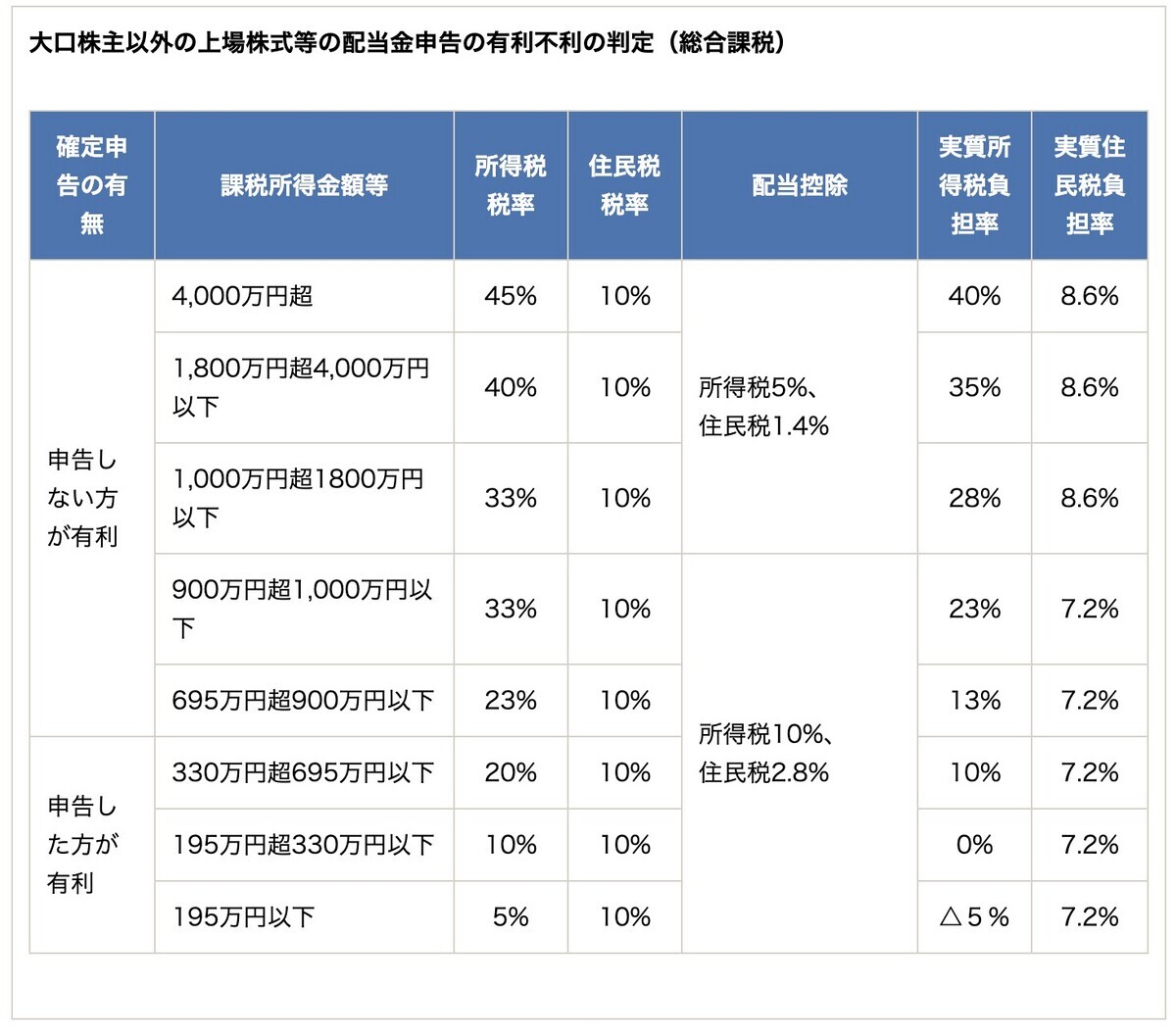 大口株主以外の上場株式等の配当金申告の有利不利の判定（総合課税）

| 確定申告の有無 | 課税所得金額等 | 所得税税率 | 住民税税率 | 配当控除 | 実質所得税負担率 | 実質住民税負担率 |
|---|---|---|---|---|---|---|
| 申告しない方が有利 | 4,000万円超 | 45% | 10% | 所得税5%、住民税1.4% | 40% | 8.6% |
| | 1,800万円超4,000万円以下 | 40% | 10% | | 35% | 8.6% |
| | 1,000万円超1800万円以下 | 33% | 10% | | 28% | 8.6% |
| | 900万円超1,000万円以下 | 33% | 10% | 所得税10%、住民税2.8% | 23% | 7.2% |
| | 695万円超900万円以下 | 23% | 10% | | 13% | 7.2% |
| 申告した方が有利 | 330万円超695万円以下 | 20% | 10% | | 10% | 7.2% |
| | 195万円超330万円以下 | 10% | 10% | | 0% | 7.2% |
| | 195万円以下 | 5% | 10% | | △５％ | 7.2% |